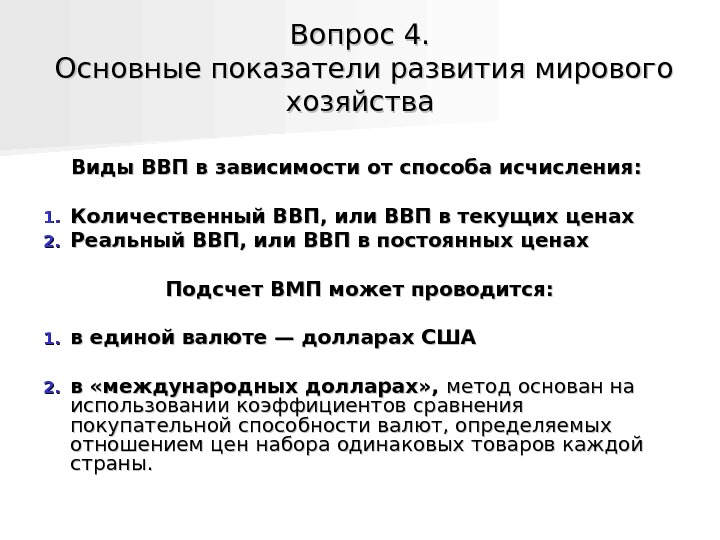 Вопрос 4.
Основные показатели развития мирового хозяйства

Виды ВВП в зависимости от способа исчисления:

1. Количественный ВВП, или ВВП в текущих ценах
2. Реальный ВВП, или ВВП в постоянных ценах

Подсчет ВМП может проводится:

1. в единой валюте — долларах США

2. в «международных долларах», метод основан на использовании коэффициентов сравнения покупательной способности валют, определяемых отношением цен набора одинаковых товаров каждой страны.